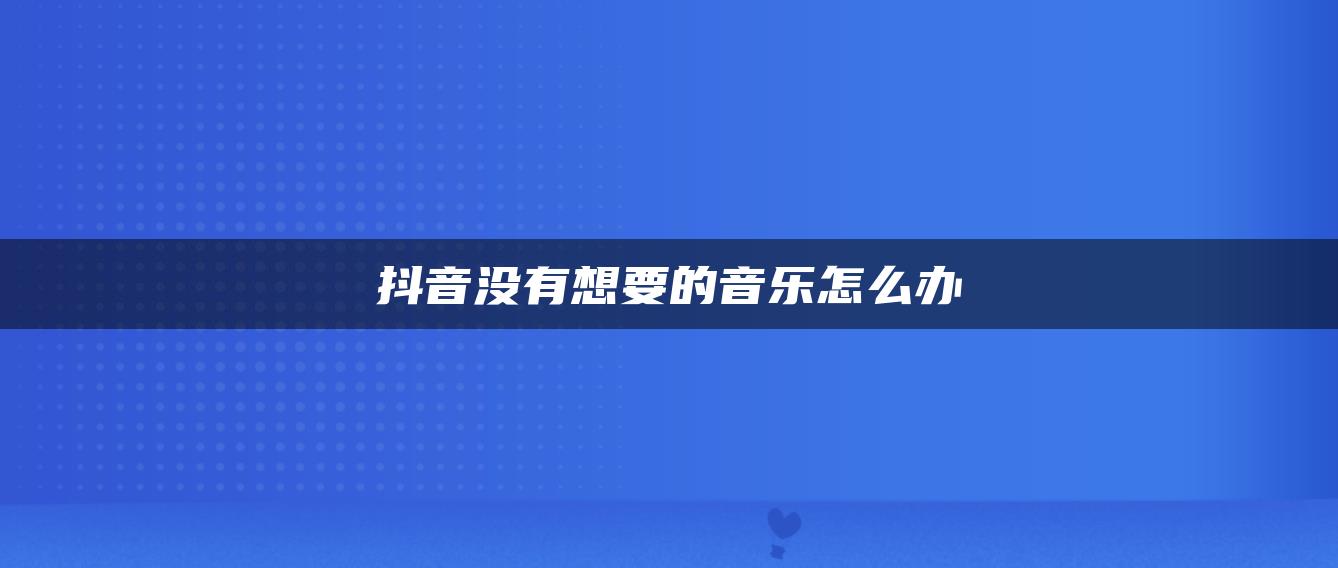 抖音没有想要的音乐怎么办